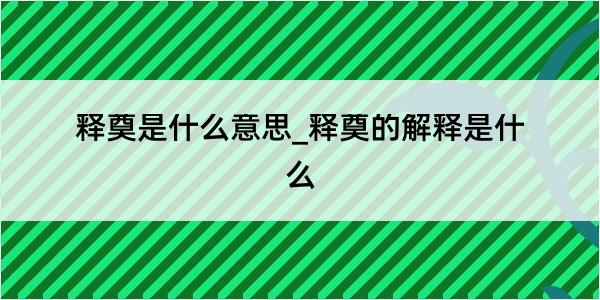 释奠是什么意思_释奠的解释是什么